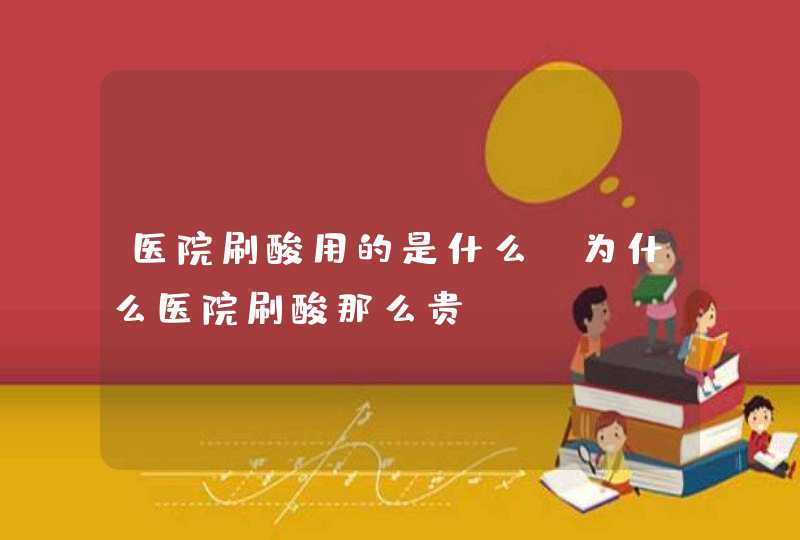 医院刷酸用的是什么 为什么医院刷酸那么贵